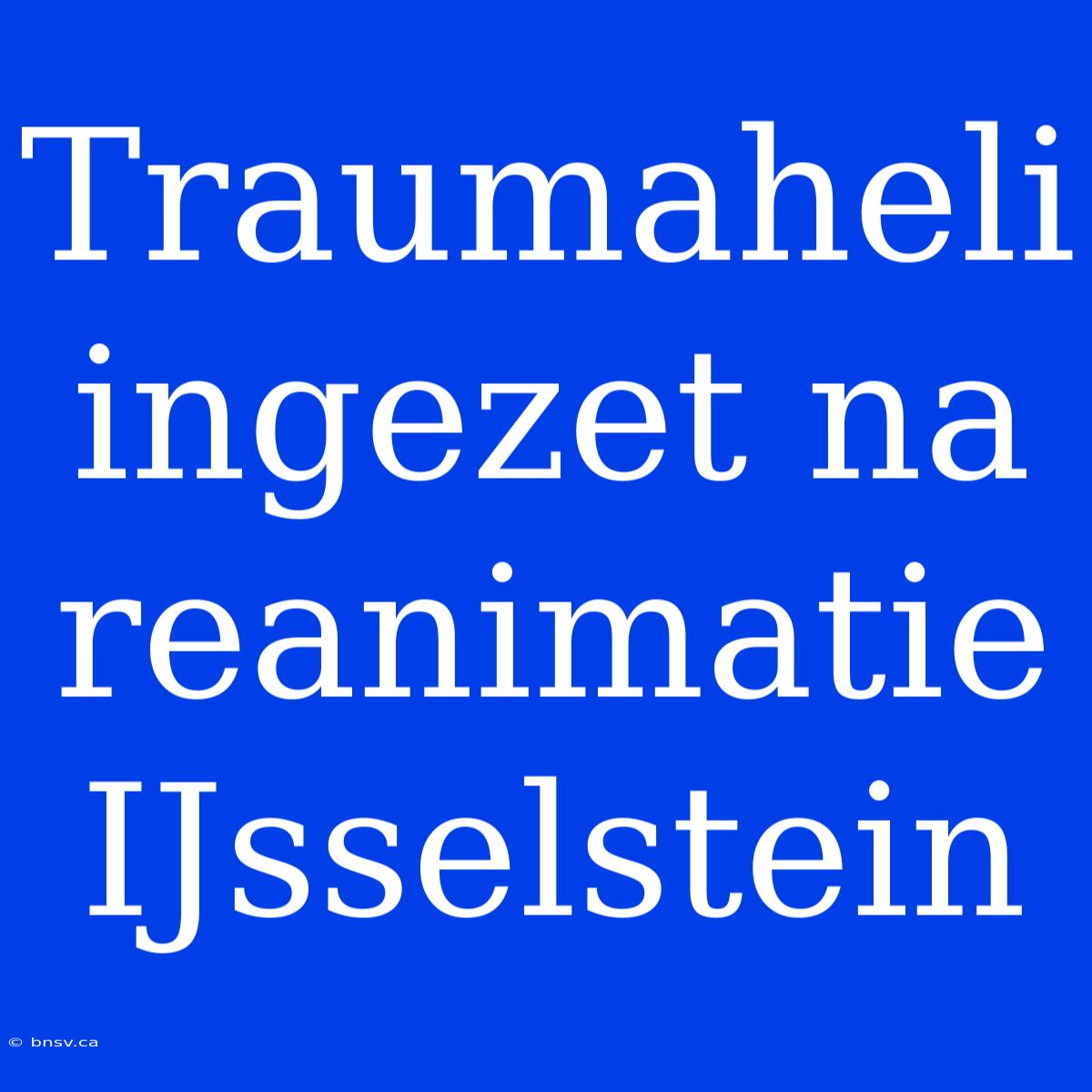 Traumaheli ingezet na reanimatie IJsselstein

© bnsv.ca